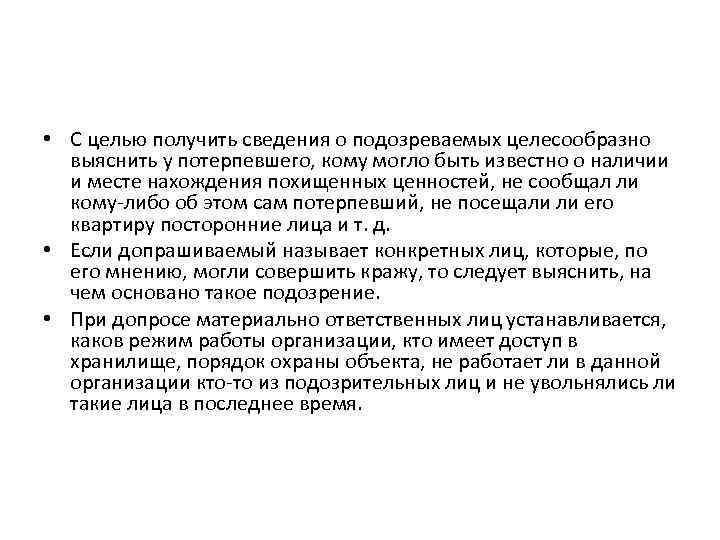 • С целью получить сведения о подозреваемых целесообразно выяснить у потерпевшего, кому могло быть известно о наличии и месте нахождения похищенных ценностей, не сообщал ли кому-либо об этом сам потерпевший, не посещали ли его квартиру посторонние лица и т. д.

• Если допрашиваемый называет конкретных лиц, которые, по его мнению, могли совершить кражу, то следует выяснить, на чем основано такое подозрение.

• При допросе материально ответственных лиц устанавливается, каков режим работы организации, кто имеет доступ в хранилище, порядок охраны объекта, не работает ли в данной организации кто-то из подозрительных лиц и не увольнялись ли такие лица в последнее время.